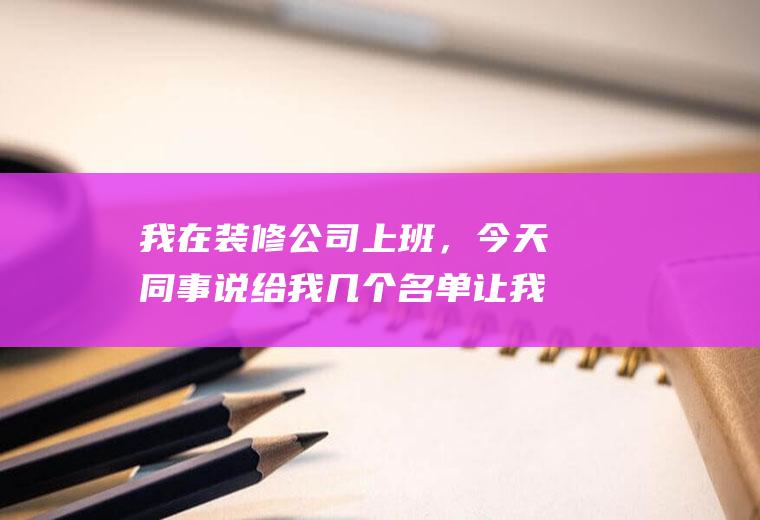 我在装修公司上班，今天同事说给我几个名单让我